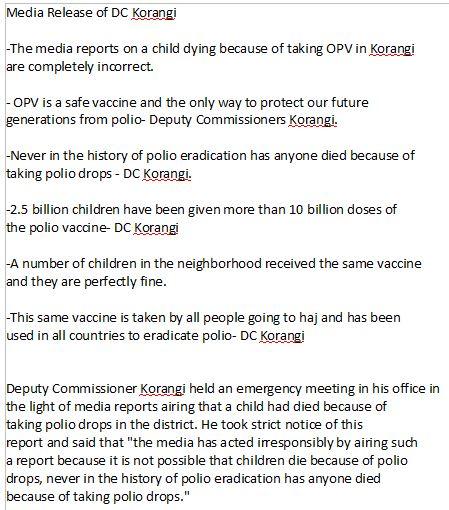 Media Release of DC Korangi

-The media reports on a child dying because of taking OPV in Korangi are completely incorrect.

- OPV is a safe vaccine and the only way to protect our future generations from polio- Deputy Commissioners Korangi.

-Never in the history of polio eradication has anyone died because of taking polio drops - DC Korangi.

-2.5 billion children have been given more than 10 billion doses of the polio vaccine- DC Korangi

-A number of children in the neighborhood received the same vaccine and they are perfectly fine.

-This same vaccine is taken by all people going to haj and has been used in all countries to eradicate polio- DC Korangi

Deputy Commissioner Korangi held an emergency meeting in his office in the light of media reports airing that a child had died because of taking polio drops in the district. He took strict notice of this report and said that "the media has acted irresponsibly by airing such a report because it is not possible that children die because of polio drops, never in the history of polio eradication has anyone died because of taking polio drops."